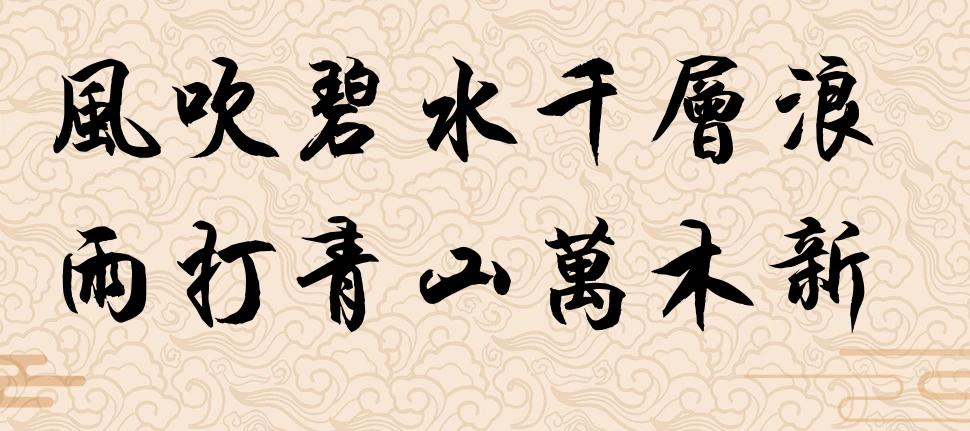 風吹碧水千層浪
雨打青山萬木新